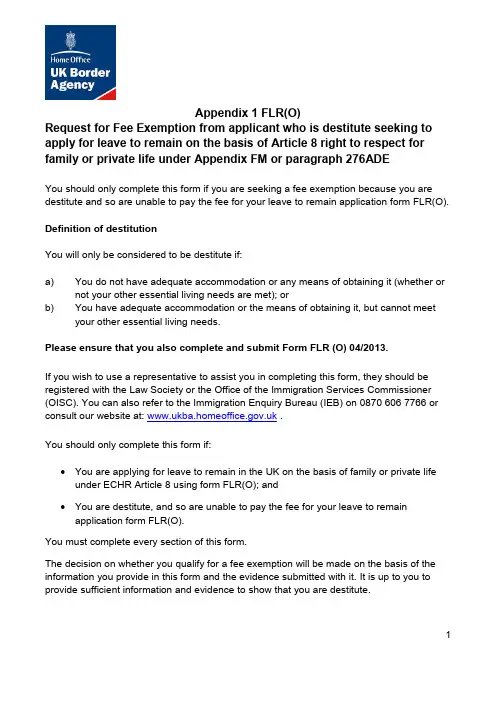 Home Office
UK Border Agency

Appendix 1 FLR(O)
Request for Fee Exemption from applicant who is destitute seeking to apply for leave to remain on the basis of Article 8 right to respect for family or private life under Appendix FM or paragraph 276ADE

You should only complete this form if you are seeking a fee exemption because you are destitute and so are unable to pay the fee for your leave to remain application form FLR(O).

Definition of destitution

You will only be considered to be destitute if:

a) You do not have adequate accommodation or any means of obtaining it (whether or not your other essential living needs are met); or
b) You have adequate accommodation or the means of obtaining it, but cannot meet your other essential living needs.

Please ensure that you also complete and submit Form FLR (O) 04/2013.

If you wish to use a representative to assist you in completing this form, they should be registered with the Law Society or the Office of the Immigration Services Commissioner (OISC). You can also refer to the Immigration Enquiry Bureau (IEB) on 0870 606 7766 or consult our website at: www.ukba.homeoffice.gov.uk .

You should only complete this form if:

• You are applying for leave to remain in the UK on the basis of family or private life under ECHR Article 8 using form FLR(O); and

• You are destitute, and so are unable to pay the fee for your leave to remain application form FLR(O).

You must complete every section of this form.

The decision on whether you qualify for a fee exemption will be made on the basis of the information you provide in this form and the evidence submitted with it. It is up to you to provide sufficient information and evidence to show that you are destitute.

1